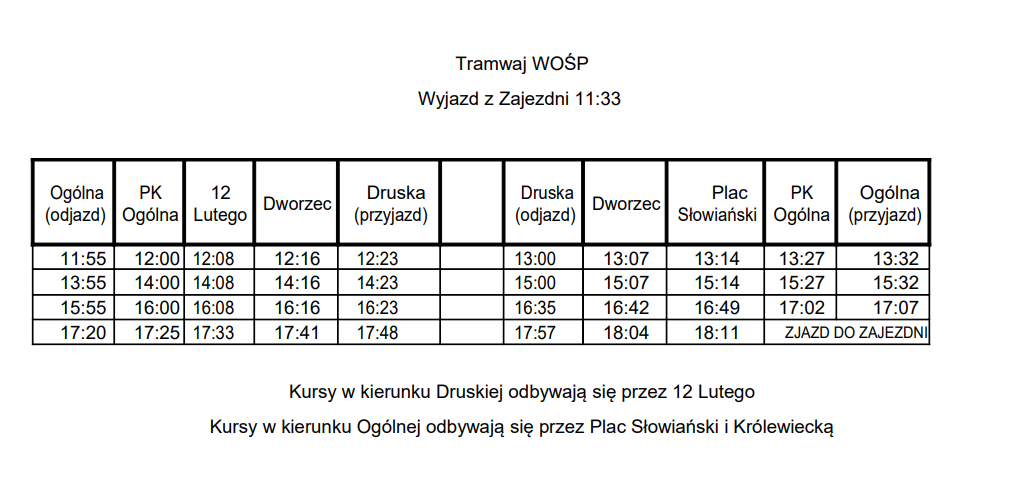 Tramwaj WOŚP

Wyjazd z Zajezdni 11:33

| Ogólna (odjazd) | PK Ogólna | 12 Lutego | Dworzec | Druska (przyjazd) | | Druska (odjazd) | Dworzec | Plac Słowiański | PK Ogólna | Ogólna (przyjazd) |
|---|---|---|---|---|---|---|---|---|---|---|
| 11:55 | 12:00 | 12:08 | 12:16 | 12:23 | | 13:00 | 13:07 | 13:14 | 13:27 | 13:32 |
| 13:55 | 14:00 | 14:08 | 14:16 | 14:23 | | 15:00 | 15:07 | 15:14 | 15:27 | 15:32 |
| 15:55 | 16:00 | 16:08 | 16:16 | 16:23 | | 16:35 | 16:42 | 16:49 | 17:02 | 17:07 |
| 17:20 | 17:25 | 17:33 | 17:41 | 17:48 | | 17:57 | 18:04 | 18:11 | ZJAZD DO ZAJEZDNI | |

Kursy w kierunku Druskiej odbywają się przez 12 Lutego

Kursy w kierunku Ogólnej odbywają się przez Plac Słowiański i Królewiecką